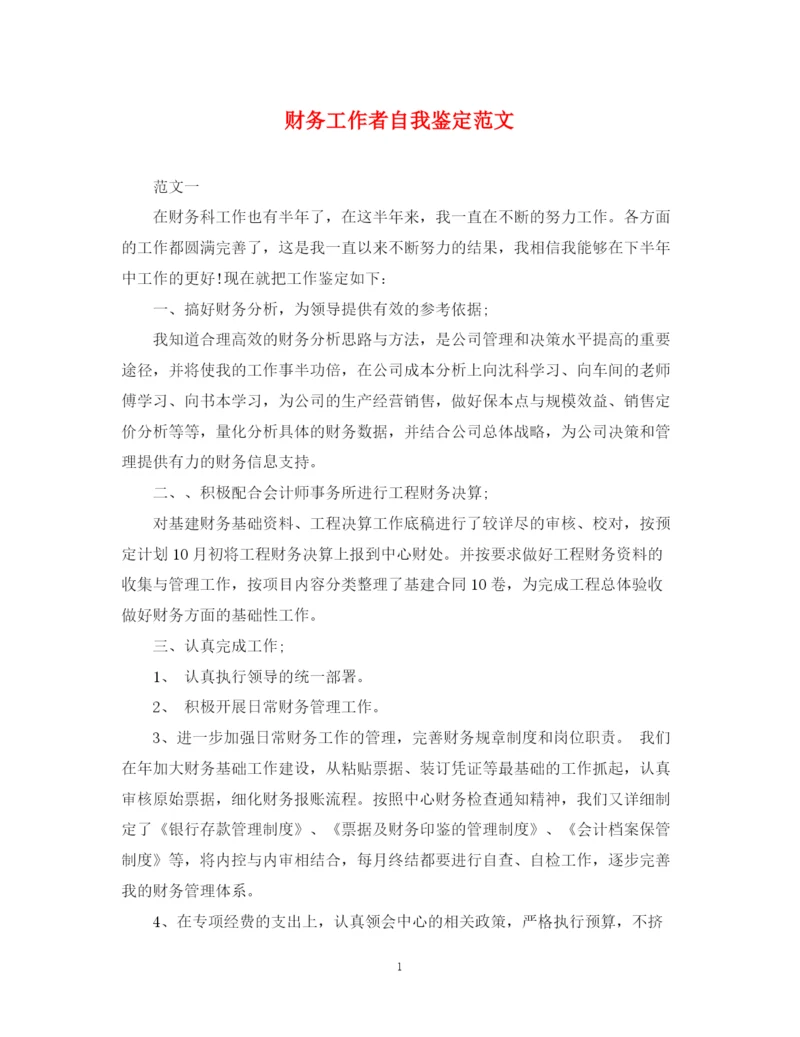 财务工作者自我鉴定范文

范文一

在财务科工作也有半年了，在这半年来，我一直在不断的努力工作。各方面的工作都圆满完善了，这是我一直以来不断努力的结果，我相信我能够在下半年中工作的更好!现在就把工作鉴定如下：

一、搞好财务分析，为领导提供有效的参考依据；

我知道合理高效的财务分析思路与方法，是公司管理和决策水平提高的重要途径，并将使我的工作事半功倍，在公司成本分析上向沈科学习、向车间的老师傅学习、向书本学习，为公司的生产经营销售，做好保本点与规模效益、销售定价分析等等，量化分析具体的财务数据，并结合公司总体战略，为公司决策和管理提供有力的财务信息支持。

二、、积极配合会计师事务所进行工程财务决算；

对基建财务基础资料、工程决算工作底稿进行了较详尽的审核、校对，按预定计划10月初将工程财务决算上报到中心财处。并按要求做好工程财务资料的收集与管理工作，按项目内容分类整理了基建合同10卷，为完成工程总体验收做好财务方面的基础性工作。

三、认真完成工作；

1、 认真执行领导的统一部署。

2、 积极开展日常财务管理工作。

3、进一步加强日常财务工作的管理，完善财务规章制度和岗位职责。 我们在年加大财务基础工作建设，从粘贴票据、装订凭证等最基础的工作抓起，认真审核原始票据，细化财务报账流程。按照中心财务检查通知精神，我们又详细制定了《银行存款管理制度》、《票据及财务印鉴的管理制度》、《会计档案保管制度》等，将内控与内审相结合，每月终结都要进行自查、自检工作，逐步完善我的财务管理体系。

4、在专项经费的支出上，认真领会中心的相关政策，严格执行预算，不挤

1